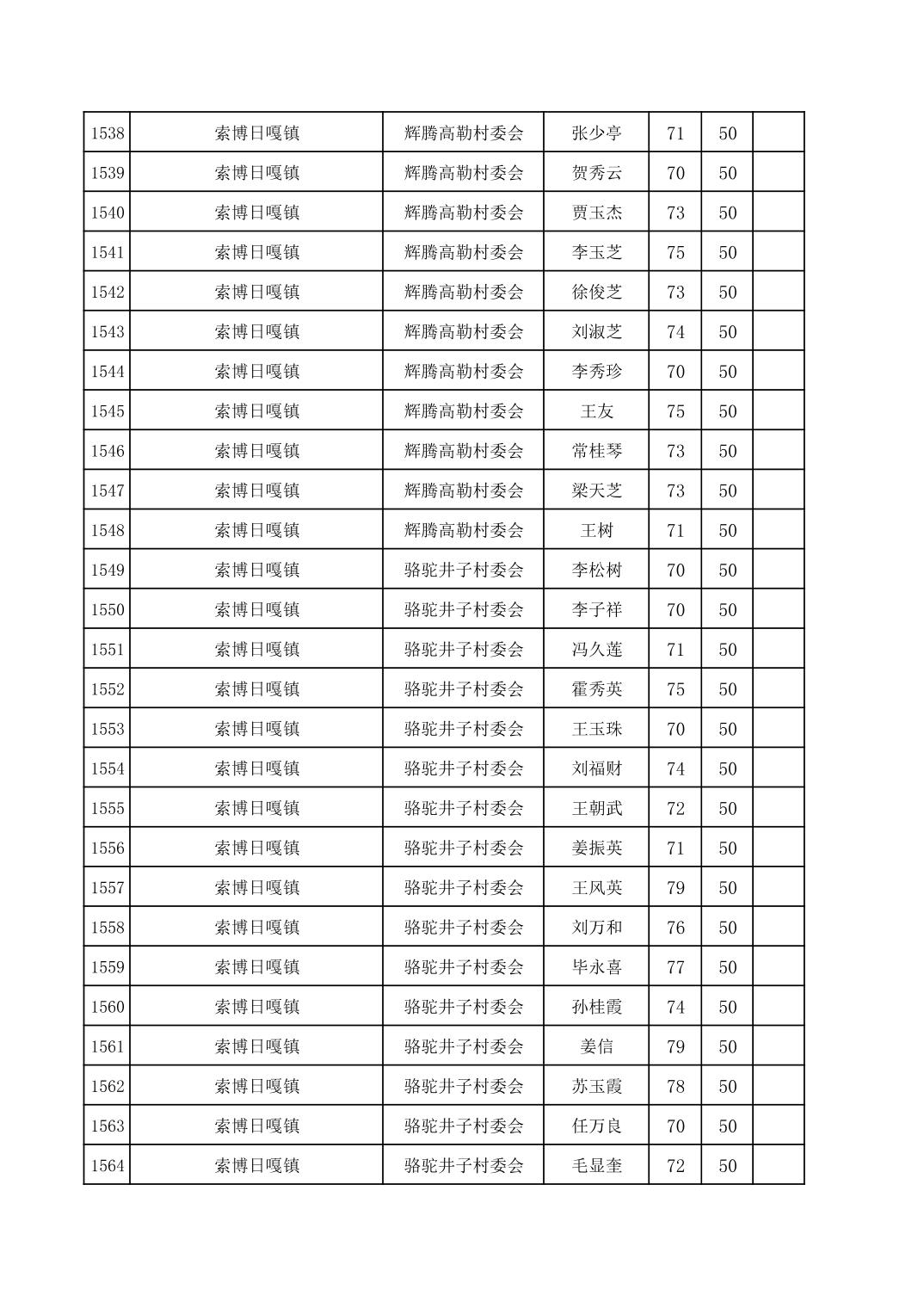 | 1538 | 索博日嘎镇 | 辉腾高勒村委会 | 张少亭 | 71 | 50 |  |
|---|---|---|---|---|---|---|
| 1539 | 索博日嘎镇 | 辉腾高勒村委会 | 贺秀云 | 70 | 50 |  |
| 1540 | 索博日嘎镇 | 辉腾高勒村委会 | 贾玉杰 | 73 | 50 |  |
| 1541 | 索博日嘎镇 | 辉腾高勒村委会 | 李玉芝 | 75 | 50 |  |
| 1542 | 索博日嘎镇 | 辉腾高勒村委会 | 徐俊芝 | 73 | 50 |  |
| 1543 | 索博日嘎镇 | 辉腾高勒村委会 | 刘淑芝 | 74 | 50 |  |
| 1544 | 索博日嘎镇 | 辉腾高勒村委会 | 李秀珍 | 70 | 50 |  |
| 1545 | 索博日嘎镇 | 辉腾高勒村委会 | 王友 | 75 | 50 |  |
| 1546 | 索博日嘎镇 | 辉腾高勒村委会 | 常桂琴 | 73 | 50 |  |
| 1547 | 索博日嘎镇 | 辉腾高勒村委会 | 梁天芝 | 73 | 50 |  |
| 1548 | 索博日嘎镇 | 辉腾高勒村委会 | 王树 | 71 | 50 |  |
| 1549 | 索博日嘎镇 | 骆驼井子村委会 | 李松树 | 70 | 50 |  |
| 1550 | 索博日嘎镇 | 骆驼井子村委会 | 李子祥 | 70 | 50 |  |
| 1551 | 索博日嘎镇 | 骆驼井子村委会 | 冯久莲 | 71 | 50 |  |
| 1552 | 索博日嘎镇 | 骆驼井子村委会 | 霍秀英 | 75 | 50 |  |
| 1553 | 索博日嘎镇 | 骆驼井子村委会 | 王玉珠 | 70 | 50 |  |
| 1554 | 索博日嘎镇 | 骆驼井子村委会 | 刘福财 | 74 | 50 |  |
| 1555 | 索博日嘎镇 | 骆驼井子村委会 | 王朝武 | 72 | 50 |  |
| 1556 | 索博日嘎镇 | 骆驼井子村委会 | 姜振英 | 71 | 50 |  |
| 1557 | 索博日嘎镇 | 骆驼井子村委会 | 王风英 | 79 | 50 |  |
| 1558 | 索博日嘎镇 | 骆驼井子村委会 | 刘万和 | 76 | 50 |  |
| 1559 | 索博日嘎镇 | 骆驼井子村委会 | 毕永喜 | 77 | 50 |  |
| 1560 | 索博日嘎镇 | 骆驼井子村委会 | 孙桂霞 | 74 | 50 |  |
| 1561 | 索博日嘎镇 | 骆驼井子村委会 | 姜信 | 79 | 50 |  |
| 1562 | 索博日嘎镇 | 骆驼井子村委会 | 苏玉霞 | 78 | 50 |  |
| 1563 | 索博日嘎镇 | 骆驼井子村委会 | 任万良 | 70 | 50 |  |
| 1564 | 索博日嘎镇 | 骆驼井子村委会 | 毛显奎 | 72 | 50 |  |